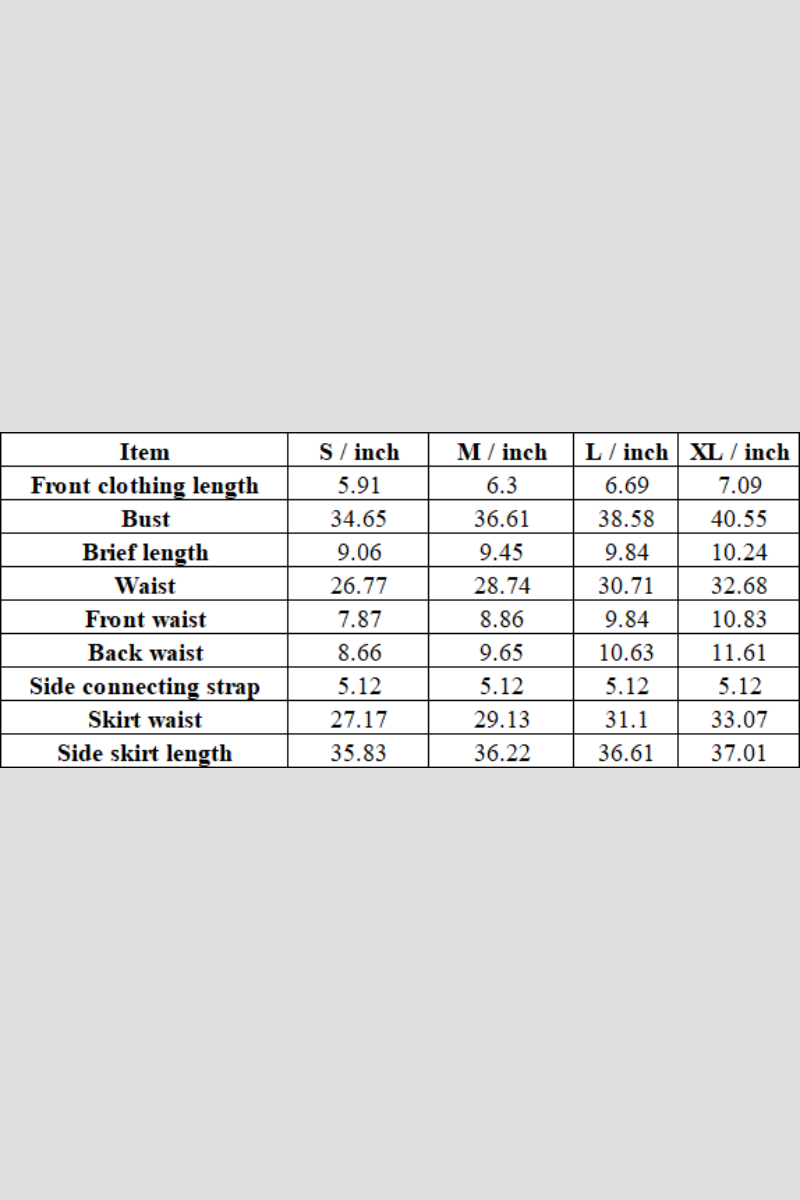 | Item | S / inch | M / inch | L / inch | XL / inch |
|---|---|---|---|---|
| Front clothing length | 5.91 | 6.3 | 6.69 | 7.09 |
| Bust | 34.65 | 36.61 | 38.58 | 40.55 |
| Brief length | 9.06 | 9.45 | 9.84 | 10.24 |
| Waist | 26.77 | 28.74 | 30.71 | 32.68 |
| Front waist | 7.87 | 8.86 | 9.84 | 10.83 |
| Back waist | 8.66 | 9.65 | 10.63 | 11.61 |
| Side connecting strap | 5.12 | 5.12 | 5.12 | 5.12 |
| Skirt waist | 27.17 | 29.13 | 31.1 | 33.07 |
| Side skirt length | 35.83 | 36.22 | 36.61 | 37.01 |